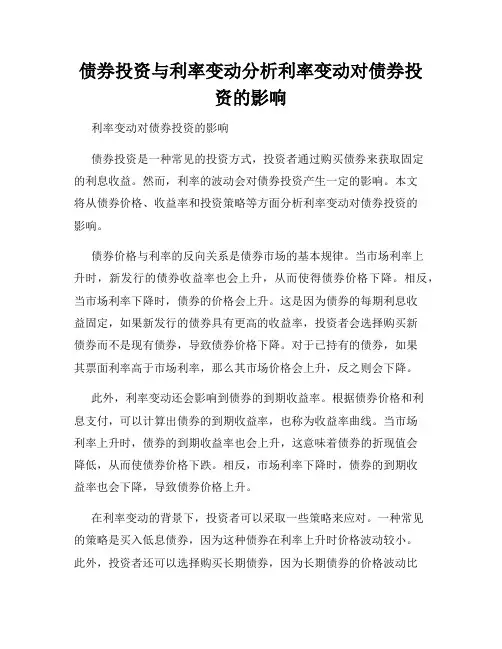 债券投资与利率变动分析利率变动对债券投资的影响

利率变动对债券投资的影响

债券投资是一种常见的投资方式，投资者通过购买债券来获取固定的利息收益。然而，利率的波动会对债券投资产生一定的影响。本文将从债券价格、收益率和投资策略等方面分析利率变动对债券投资的影响。

债券价格与利率的反向关系是债券市场的基本规律。当市场利率上升时，新发行的债券收益率也会上升，从而使得债券价格下降。相反，当市场利率下降时，债券的价格会上升。这是因为债券的每期利息收益固定，如果新发行的债券具有更高的收益率，投资者会选择购买新债券而不是现有债券，导致债券价格下降。对于已持有的债券，如果其票面利率高于市场利率，那么其市场价格会上升，反之则会下降。

此外，利率变动还会影响到债券的到期收益率。根据债券价格和利息支付，可以计算出债券的到期收益率，也称为收益率曲线。当市场利率上升时，债券的到期收益率也会上升，这意味着债券的折现值会降低，从而使债券价格下跌。相反，市场利率下降时，债券的到期收益率也会下降，导致债券价格上升。

在利率变动的背景下，投资者可以采取一些策略来应对。一种常见的策略是买入低息债券，因为这种债券在利率上升时价格波动较小。此外，投资者还可以选择购买长期债券，因为长期债券的价格波动比